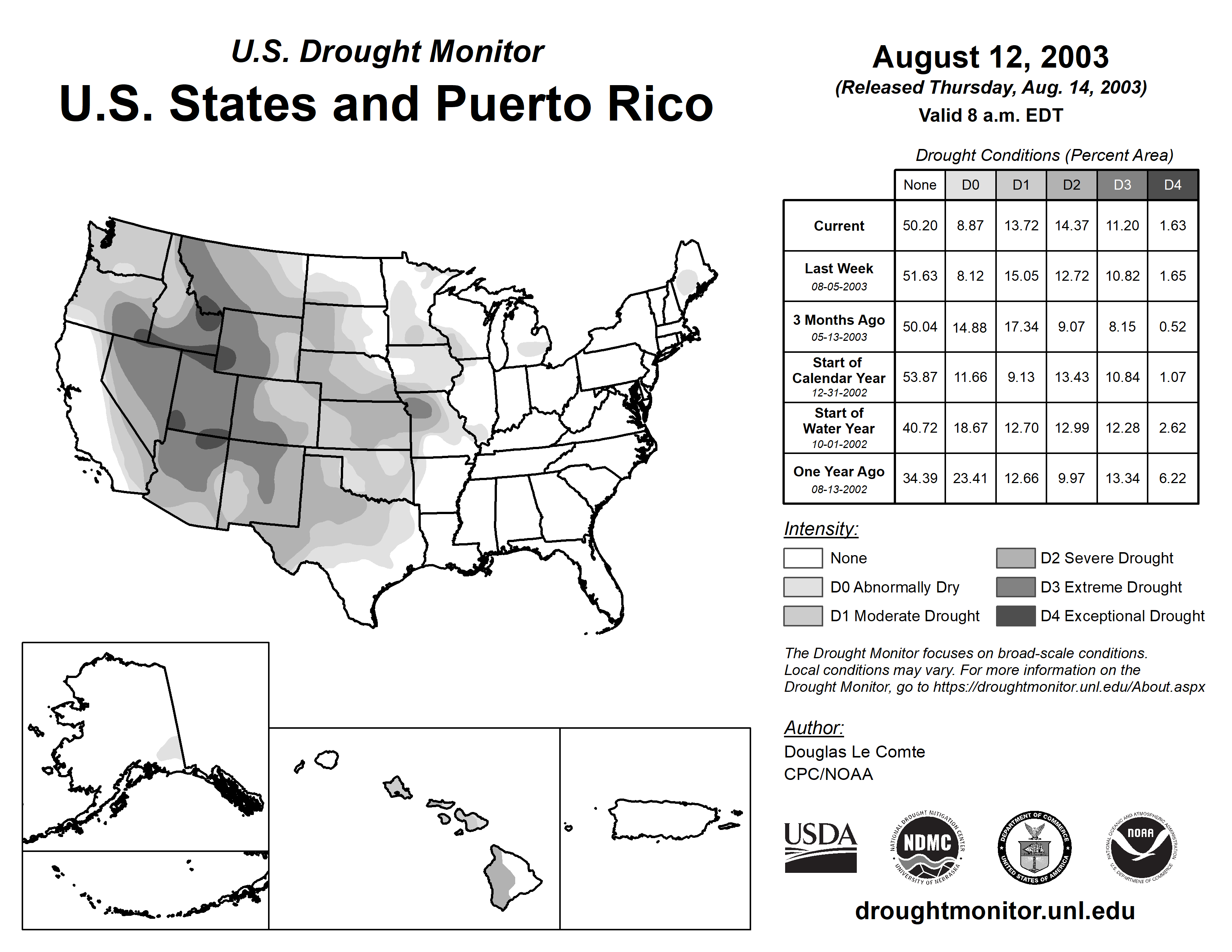 U.S. Drought Monitor
U.S. States and Puerto Rico

August 12, 2003
(Released Thursday, Aug. 14, 2003)
Valid 8 a.m. EDT

Drought Conditions (Percent Area)

| | None | D0 | D1 | D2 | D3 | D4 |
|---|---|---|---|---|---|---|
| Current | 50.20 | 8.87 | 13.72 | 14.37 | 11.20 | 1.63 |
| Last Week 08-05-2003 | 51.63 | 8.12 | 15.05 | 12.72 | 10.82 | 1.65 |
| 3 Months Ago 05-13-2003 | 50.04 | 14.88 | 17.34 | 9.07 | 8.15 | 0.52 |
| Start of Calendar Year 12-31-2002 | 53.87 | 11.66 | 9.13 | 13.43 | 10.84 | 1.07 |
| Start of Water Year 10-01-2002 | 40.72 | 18.67 | 12.70 | 12.99 | 12.28 | 2.62 |
| One Year Ago 08-13-2002 | 34.39 | 23.41 | 12.66 | 9.97 | 13.34 | 6.22 |

Intensity:
None
D0 Abnormally Dry
D1 Moderate Drought
D2 Severe Drought
D3 Extreme Drought
D4 Exceptional Drought

The Drought Monitor focuses on broad-scale conditions. Local conditions may vary. For more information on the Drought Monitor, go to https://droughtmonitor.unl.edu/About.aspx

Author:
Douglas Le Comte
CPC/NOAA

USDA
NATIONAL DROUGHT MITIGATION CENTER NDMC UNIVERSITY OF NEBRASKA
DEPARTMENT OF COMMERCE UNITED STATES OF AMERICA
NATIONAL OCEANIC AND ATMOSPHERIC ADMINISTRATION NOAA U.S. DEPARTMENT OF COMMERCE

droughtmonitor.unl.edu